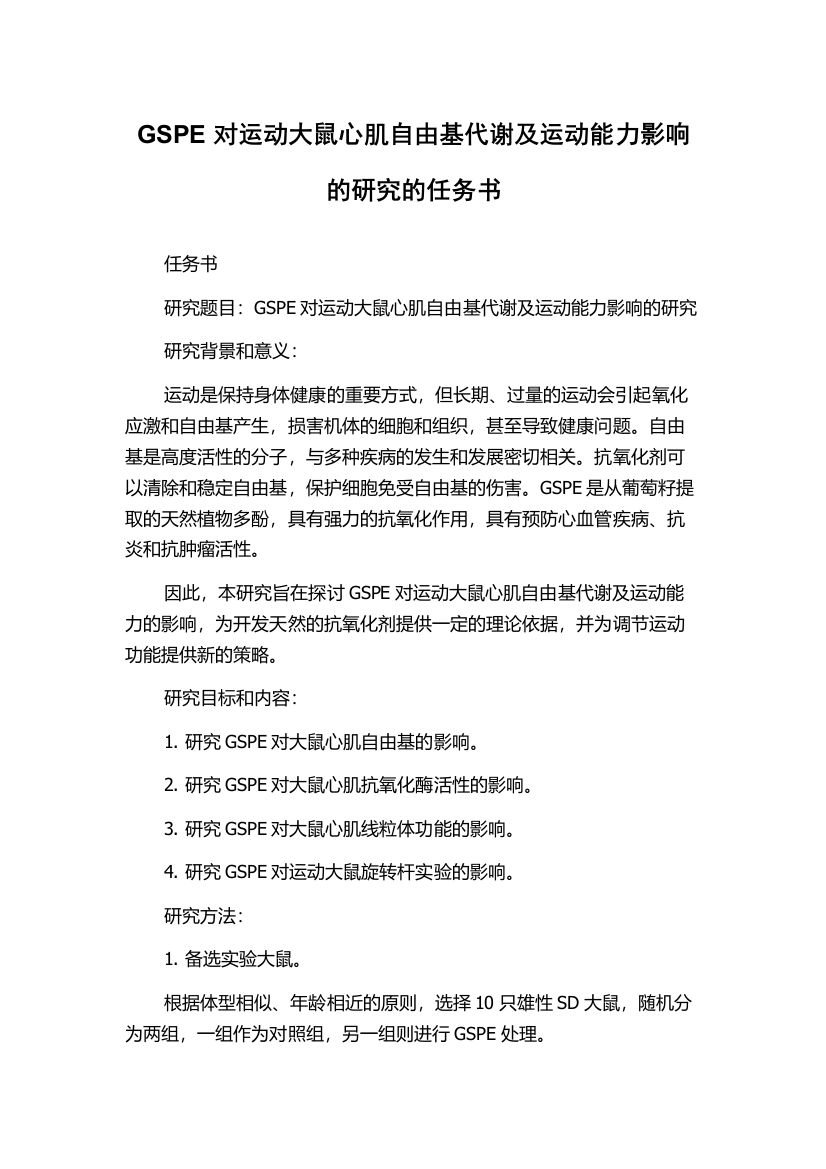 GSPE 对运动大鼠心肌自由基代谢及运动能力影响的研究的任务书

任务书

研究题目：GSPE 对运动大鼠心肌自由基代谢及运动能力影响的研究

研究背景和意义：

运动是保持身体健康的重要方式，但长期、过量的运动会引起氧化应激和自由基产生，损害机体的细胞和组织，甚至导致健康问题。自由基是高度活性的分子，与多种疾病的发生和发展密切相关。抗氧化剂可以清除和稳定自由基，保护细胞免受自由基的伤害。GSPE 是从葡萄籽提取的天然植物多酚，具有强力的抗氧化作用，具有预防心血管疾病、抗炎和抗肿瘤活性。

因此，本研究旨在探讨 GSPE 对运动大鼠心肌自由基代谢及运动能力的影响，为开发天然的抗氧化剂提供一定的理论依据，并为调节运动功能提供新的策略。

研究目标和内容：

1. 研究 GSPE 对大鼠心肌自由基的影响。

2. 研究 GSPE 对大鼠心肌抗氧化酶活性的影响。

3. 研究 GSPE 对大鼠心肌线粒体功能的影响。

4. 研究 GSPE 对运动大鼠旋转杆实验的影响。

研究方法：

1. 备选实验大鼠。

根据体型相似、年龄相近的原则，选择 10 只雄性 SD 大鼠，随机分为两组，一组作为对照组，另一组则进行 GSPE 处理。